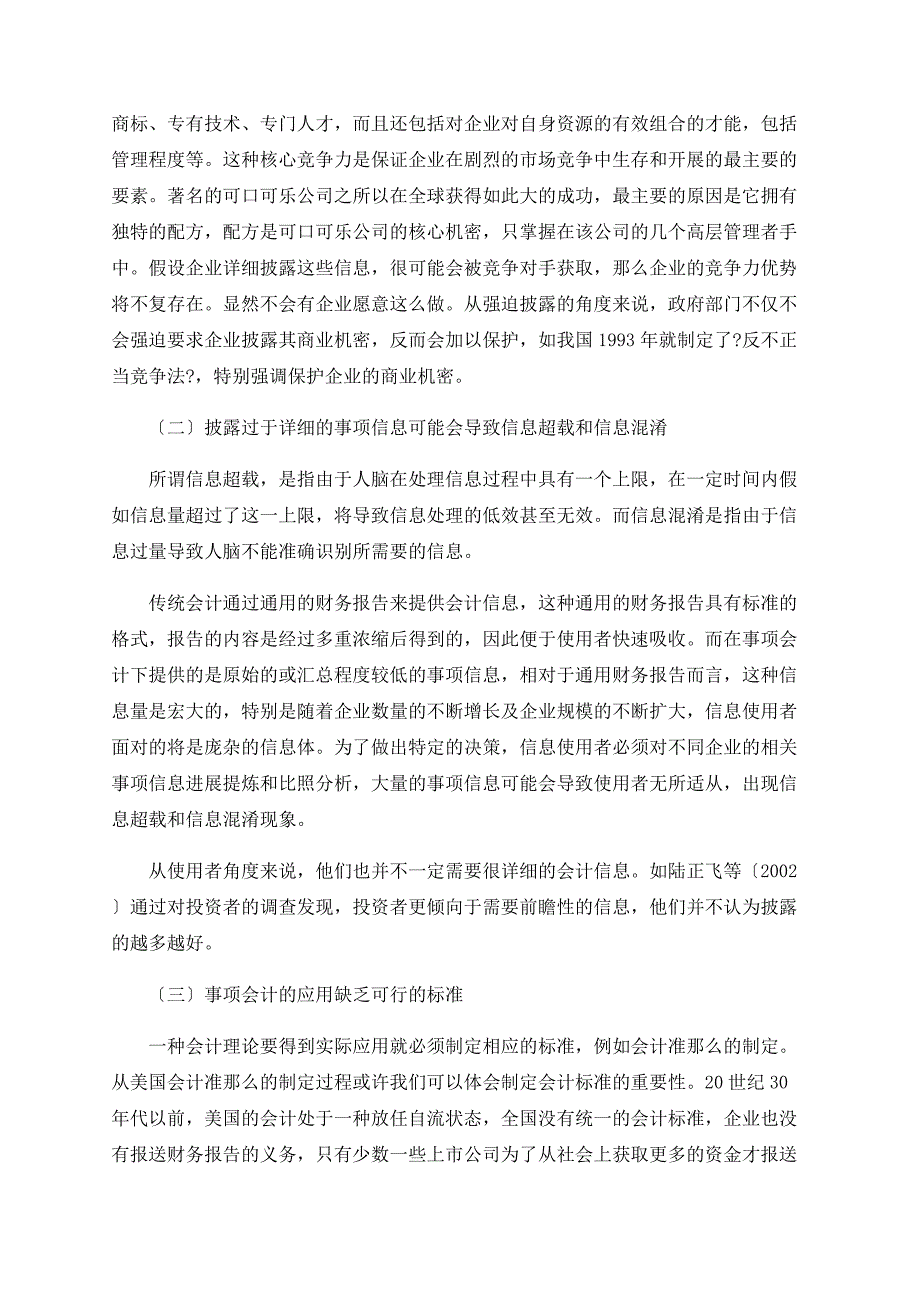 商标、专有技术、专门人才，而且还包括对企业对自身资源的有效组合的才能，包括管理程度等。这种核心竞争力是保证企业在剧烈的市场竞争中生存和开展的最主要的要素。著名的可口可乐公司之所以在全球获得如此大的成功，最主要的原因是它拥有独特的配方，配方是可口可乐公司的核心机密，只掌握在该公司的几个高层管理者手中。假设企业详细披露这些信息，很可能会被竞争对手获取，那么企业的竞争力优势将不复存在。显然不会有企业愿意这么做。从强迫披露的角度来说，政府部门不仅不会强迫要求企业披露其商业机密，反而会加以保护，如我国 1993 年就制定了?反不正当竞争法?，特别强调保护企业的商业机密。

〔二〕披露过于详细的事项信息可能会导致信息超载和信息混淆

所谓信息超载，是指由于人脑在处理信息过程中具有一个上限，在一定时间内假如信息量超过了这一上限，将导致信息处理的低效甚至无效。而信息混淆是指由于信息过量导致人脑不能准确识别所需要的信息。

传统会计通过通用的财务报告来提供会计信息，这种通用的财务报告具有标准的格式，报告的内容是经过多重浓缩后得到的，因此便于使用者快速吸收。而在事项会计下提供的是原始的或汇总程度较低的事项信息，相对于通用财务报告而言，这种信息量是宏大的，特别是随着企业数量的不断增长及企业规模的不断扩大，信息使用者面对的将是庞杂的信息体。为了做出特定的决策，信息使用者必须对不同企业的相关事项信息进展提炼和比照分析，大量的事项信息可能会导致使用者无所适从，出现信息超载和信息混淆现象。

从使用者角度来说，他们也并不一定需要很详细的会计信息。如陆正飞等〔2002〕通过对投资者的调查发现，投资者更倾向于需要前瞻性的信息，他们并不认为披露的越多越好。

〔三〕事项会计的应用缺乏可行的标准

一种会计理论要得到实际应用就必须制定相应的标准，例如会计准那么的制定。从美国会计准那么的制定过程或许我们可以体会制定会计标准的重要性。20 世纪 30 年代以前，美国的会计处于一种放任自流状态，全国没有统一的会计标准，企业也没有报送财务报告的义务，只有少数一些上市公司为了从社会上获取更多的资金才报送